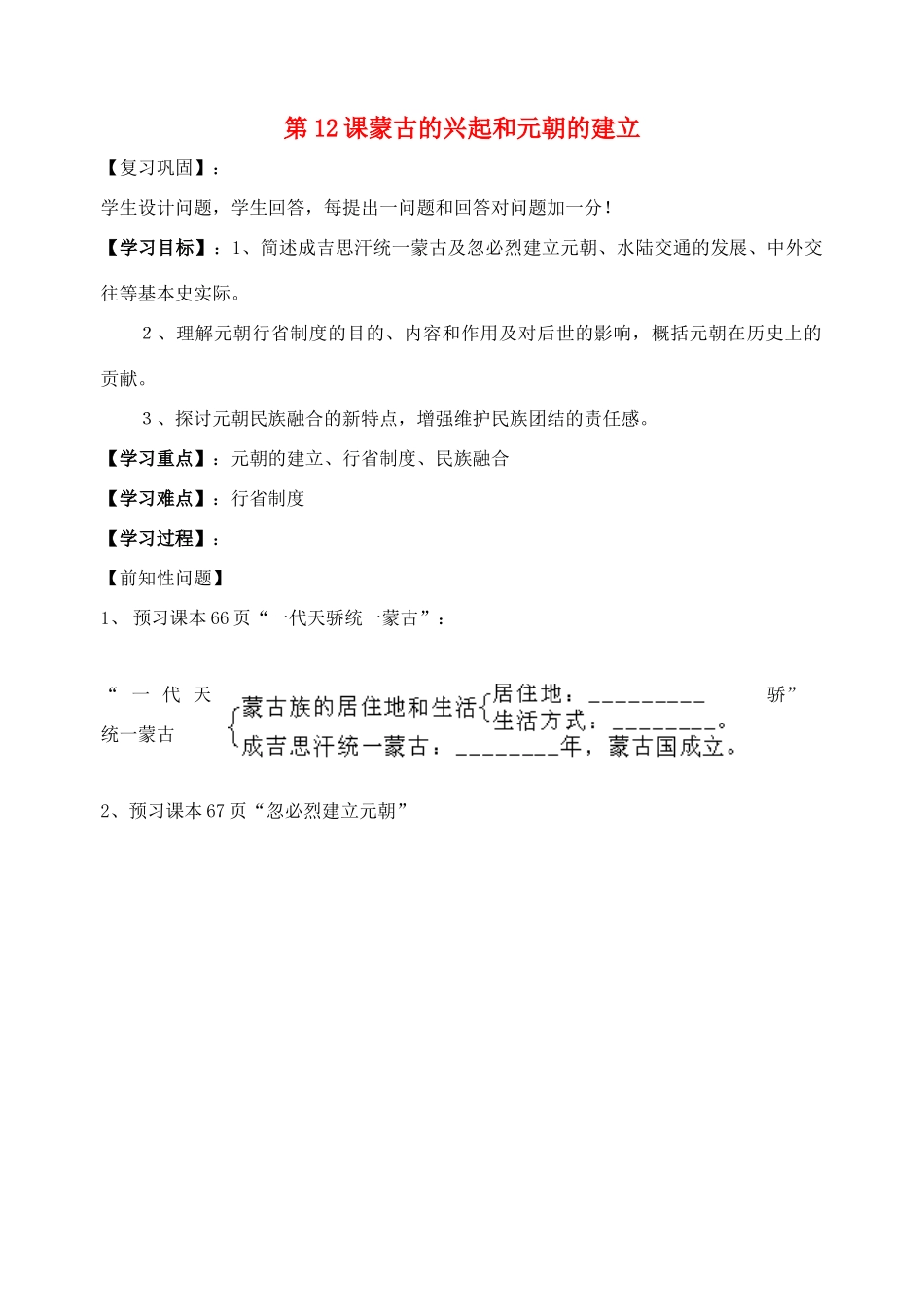 第12课蒙古的兴起和元朝的建立

【复习巩固】：

学生设计问题，学生回答，每提出一问题和回答对问题加一分！

【学习目标】：1、简述成吉思汗统一蒙古及忽必烈建立元朝、水陆交通的发展、中外交往等基本史实际。

2、理解元朝行省制度的目的、内容和作用及对后世的影响，概括元朝在历史上的贡献。

3、探讨元朝民族融合的新特点，增强维护民族团结的责任感。

【学习重点】：元朝的建立、行省制度、民族融合

【学习难点】：行省制度

【学习过程】：

【前知性问题】

1、预习课本66页“一代天骄统一蒙古”：

“一代天骄”统一蒙古

蒙古族的居住地和生活
居住地：____
生活方式：____。
成吉思汗统一蒙古：____年，蒙古国成立。

2、预习课本67页“忽必烈建立元朝”